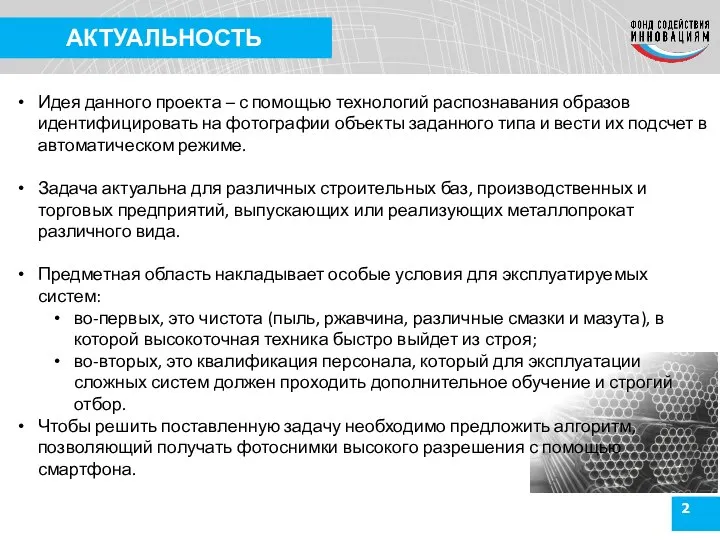 АКТУАЛЬНОСТЬ

ФОНД СОДЕЙСТВИЯ ИННОВАЦИЯМ

• Идея данного проекта – с помощью технологий распознавания образов идентифицировать на фотографии объекты заданного типа и вести их подсчет в автоматическом режиме.

• Задача актуальна для различных строительных баз, производственных и торговых предприятий, выпускающих или реализующих металлопрокат различного вида.

• Предметная область накладывает особые условия для эксплуатируемых систем:
  • во-первых, это чистота (пыль, ржавчина, различные смазки и мазута), в которой высокоточная техника быстро выйдет из строя;
  • во-вторых, это квалификация персонала, который для эксплуатации сложных систем должен проходить дополнительное обучение и строгий отбор.
• Чтобы решить поставленную задачу необходимо предложить алгоритм, позволяющий получать фотоснимки высокого разрешения с помощью смартфона.

2